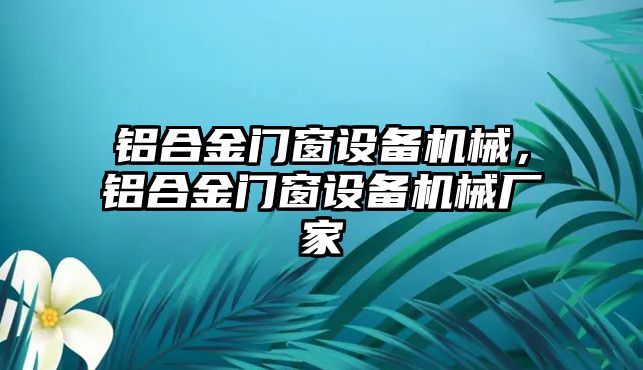 铝合金门窗设备机械，铝合金门窗设备机械厂家